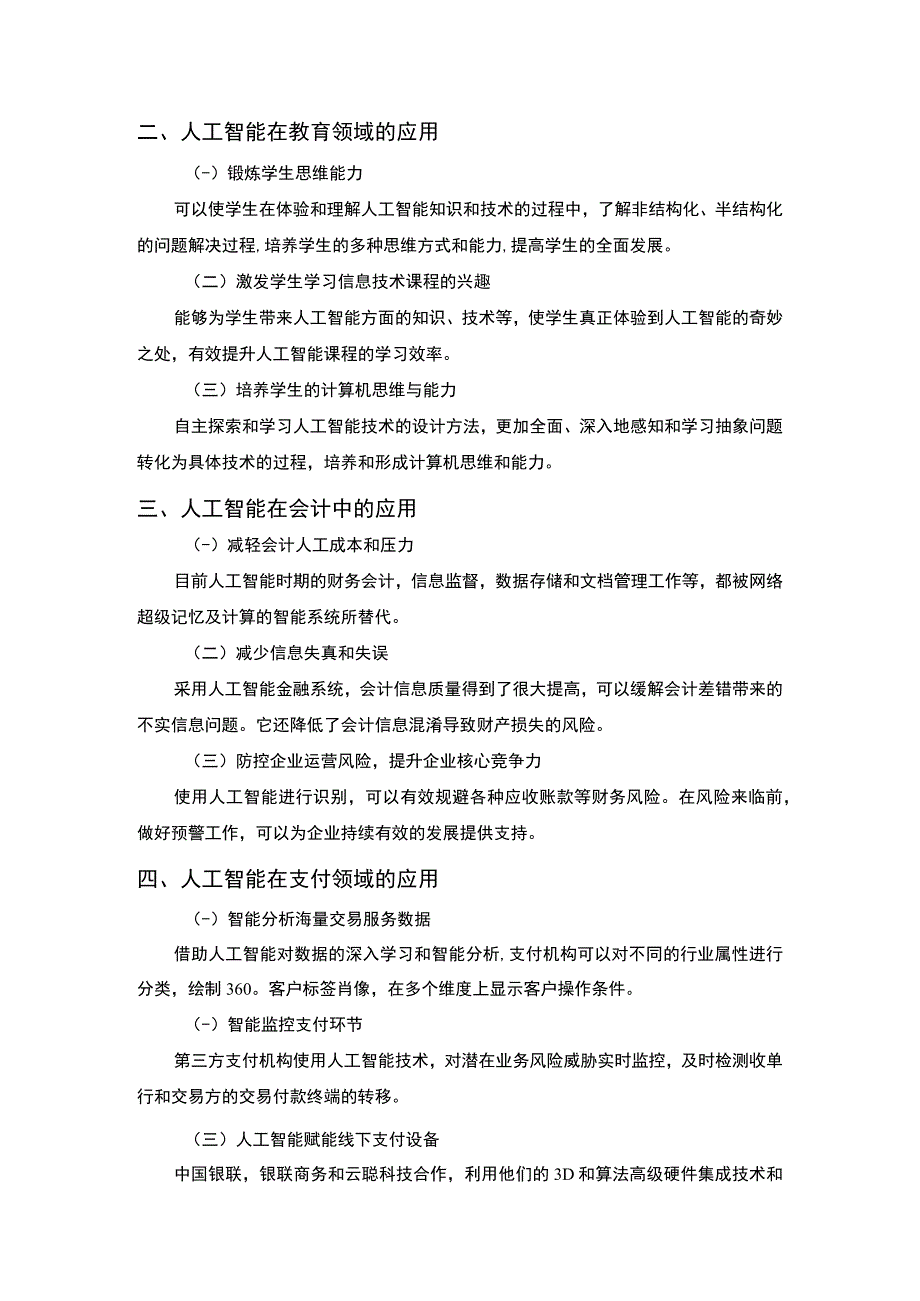 二、人工智能在教育领域的应用

（-）锻炼学生思维能力

可以使学生在体验和理解人工智能知识和技术的过程中，了解非结构化、半结构化的问题解决过程，培养学生的多种思维方式和能力，提高学生的全面发展。

（二）激发学生学习信息技术课程的兴趣

能够为学生带来人工智能方面的知识、技术等，使学生真正体验到人工智能的奇妙之处，有效提升人工智能课程的学习效率。

（三）培养学生的计算机思维与能力

自主探索和学习人工智能技术的设计方法，更加全面、深入地感知和学习抽象问题转化为具体技术的过程，培养和形成计算机思维和能力。

三、人工智能在会计中的应用

（-）减轻会计人工成本和压力

目前人工智能时期的财务会计，信息监督，数据存储和文档管理工作等，都被网络超级记忆及计算的智能系统所替代。

（二）减少信息失真和失误

采用人工智能金融系统，会计信息质量得到了很大提高，可以缓解会计差错带来的不实信息问题。它还降低了会计信息混淆导致财产损失的风险。

（三）防控企业运营风险，提升企业核心竞争力

使用人工智能进行识别，可以有效规避各种应收账款等财务风险。在风险来临前，做好预警工作，可以为企业持续有效的发展提供支持。

四、人工智能在支付领域的应用

（-）智能分析海量交易服务数据

借助人工智能对数据的深入学习和智能分析，支付机构可以对不同的行业属性进行分类，绘制360。客户标签肖像，在多个维度上显示客户操作条件。

（-）智能监控支付环节

第三方支付机构使用人工智能技术，对潜在业务风险威胁实时监控，及时检测收单行和交易方的交易付款终端的转移。

（三）人工智能赋能线下支付设备

中国银联，银联商务和云聪科技合作，利用他们的3D和算法高级硬件集成技术和